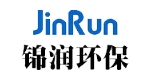 JinRun
锦润环保